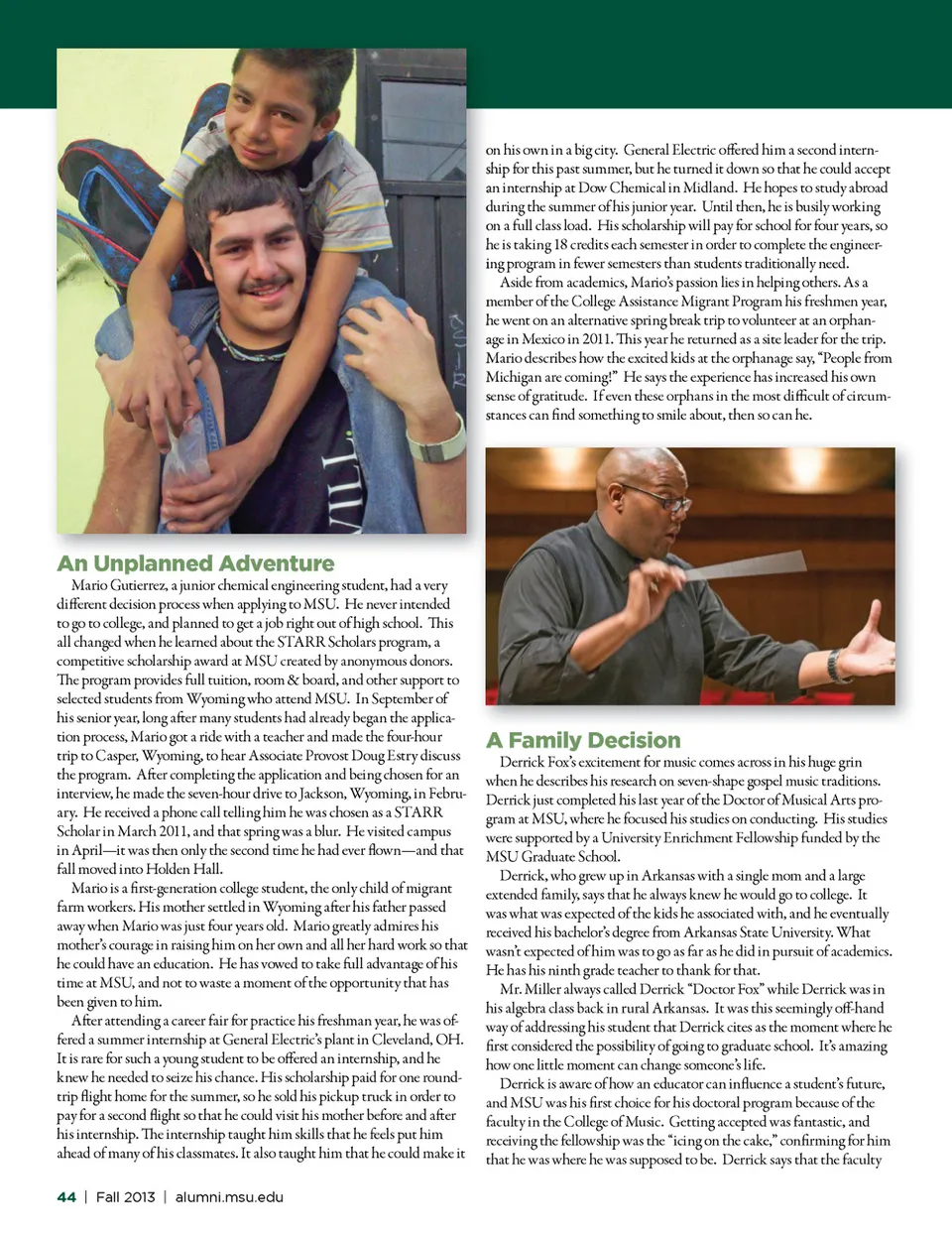 An Unplanned Adventure

Mario Gutierrez, a junior chemical engineering student, had a very different decision process when applying to MSU. He never intended to go to college, and planned to get a job right out of high school. This all changed when he learned about the STARR Scholars program, a competitive scholarship award at MSU created by anonymous donors. The program provides full tuition, room & board, and other support to selected students from Wyoming who attend MSU. In September of his senior year, long after many students had already began the application process, Mario got a ride with a teacher and made the four-hour trip to Casper, Wyoming, to hear Associate Provost Doug Estry discuss the program. After completing the application and being chosen for an interview, he made the seven-hour drive to Jackson, Wyoming, in February. He received a phone call telling him he was chosen as a STARR Scholar in March 2011, and that spring was a blur. He visited campus in April—it was then only the second time he had ever flown—and that fall moved into Holden Hall.

Mario is a first-generation college student, the only child of migrant farm workers. His mother settled in Wyoming after his father passed away when Mario was just four years old. Mario greatly admires his mother's courage in raising him on her own and all her hard work so that he could have an education. He has vowed to take full advantage of his time at MSU, and not to waste a moment of the opportunity that has been given to him.

After attending a career fair for practice his freshman year, he was offered a summer internship at General Electric's plant in Cleveland, OH. It is rare for such a young student to be offered an internship, and he knew he needed to seize his chance. His scholarship paid for one round-trip flight home for the summer, so he sold his pickup truck in order to pay for a second flight so that he could visit his mother before and after his internship. The internship taught him skills that he feels put him ahead of many of his classmates. It also taught him that he could make it on his own in a big city. General Electric offered him a second internship for this past summer, but he turned it down so that he could accept an internship at Dow Chemical in Midland. He hopes to study abroad during the summer of his junior year. Until then, he is busily working on a full class load. His scholarship will pay for school for four years, so he is taking 18 credits each semester in order to complete the engineering program in fewer semesters than students traditionally need.

Aside from academics, Mario's passion lies in helping others. As a member of the College Assistance Migrant Program his freshmen year, he went on an alternative spring break trip to volunteer at an orphanage in Mexico in 2011. This year he returned as a site leader for the trip. Mario describes how the excited kids at the orphanage say, "People from Michigan are coming!" He says the experience has increased his own sense of gratitude. If even these orphans in the most difficult of circumstances can find something to smile about, then so can he.

A Family Decision

Derrick Fox's excitement for music comes across in his huge grin when he describes his research on seven-shape gospel music traditions. Derrick just completed his last year of the Doctor of Musical Arts program at MSU, where he focused his studies on conducting. His studies were supported by a University Enrichment Fellowship funded by the MSU Graduate School.

Derrick, who grew up in Arkansas with a single mom and a large extended family, says that he always knew he would go to college. It was what was expected of the kids he associated with, and he eventually received his bachelor's degree from Arkansas State University. What wasn't expected of him was to go as far as he did in pursuit of academics. He has his ninth grade teacher to thank for that.

Mr. Miller always called Derrick "Doctor Fox" while Derrick was in his algebra class back in rural Arkansas. It was this seemingly off-hand way of addressing his student that Derrick cites as the moment where he first considered the possibility of going to graduate school. It's amazing how one little moment can change someone's life.

Derrick is aware of how an educator can influence a student's future, and MSU was his first choice for his doctoral program because of the faculty in the College of Music. Getting accepted was fantastic, and receiving the fellowship was the "icing on the cake," confirming for him that he was where he was supposed to be. Derrick says that the faculty

44 | Fall 2013 | alumni.msu.edu